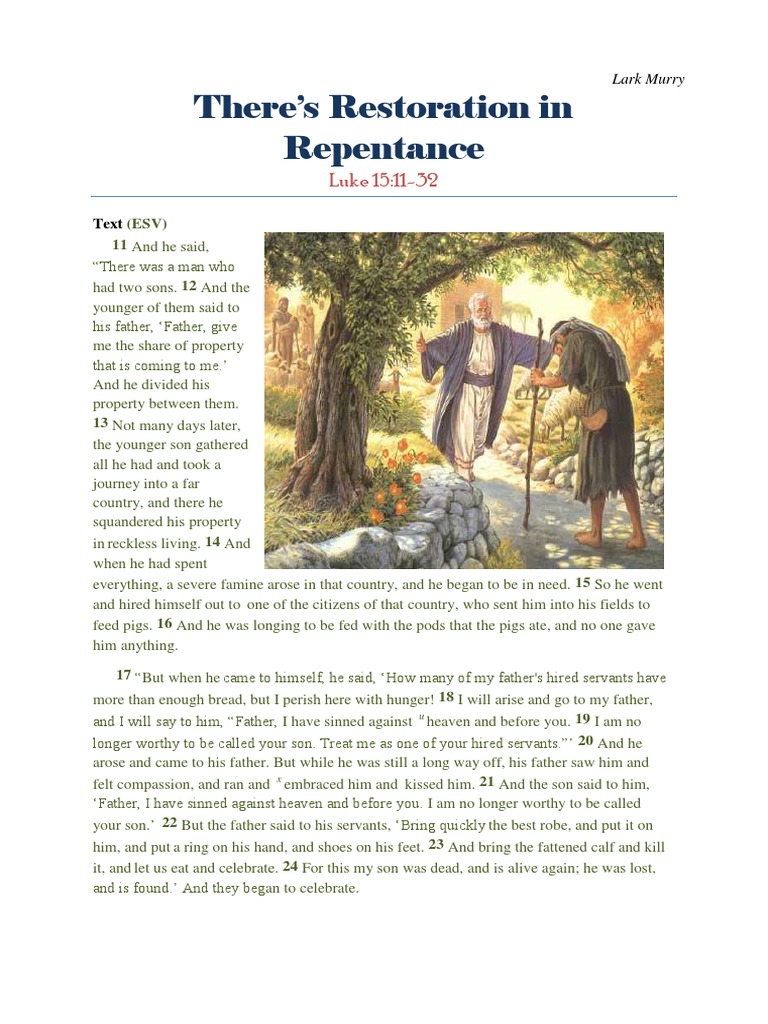 Lark Murry

There's Restoration in Repentance

Luke 15:11-32

Text (ESV)

11 And he said, "There was a man who had two sons. 12 And the younger of them said to his father, 'Father, give me the share of property that is coming to me.' And he divided his property between them. 13 Not many days later, the younger son gathered all he had and took a journey into a far country, and there he squandered his property in reckless living. 14 And when he had spent everything, a severe famine arose in that country, and he began to be in need. 15 So he went and hired himself out to one of the citizens of that country, who sent him into his fields to feed pigs. 16 And he was longing to be fed with the pods that the pigs ate, and no one gave him anything.

17 "But when he came to himself, he said, 'How many of my father's hired servants have more than enough bread, but I perish here with hunger! 18 I will arise and go to my father, and I will say to him, "Father, I have sinned against $^{w}$heaven and before you. 19 I am no longer worthy to be called your son. Treat me as one of your hired servants."' 20 And he arose and came to his father. But while he was still a long way off, his father saw him and felt compassion, and ran and $^{x}$embraced him and kissed him. 21 And the son said to him, 'Father, I have sinned against heaven and before you. I am no longer worthy to be called your son.' 22 But the father said to his servants, 'Bring quickly the best robe, and put it on him, and put a ring on his hand, and shoes on his feet. 23 And bring the fattened calf and kill it, and let us eat and celebrate. 24 For this my son was dead, and is alive again; he was lost, and is found.' And they began to celebrate.